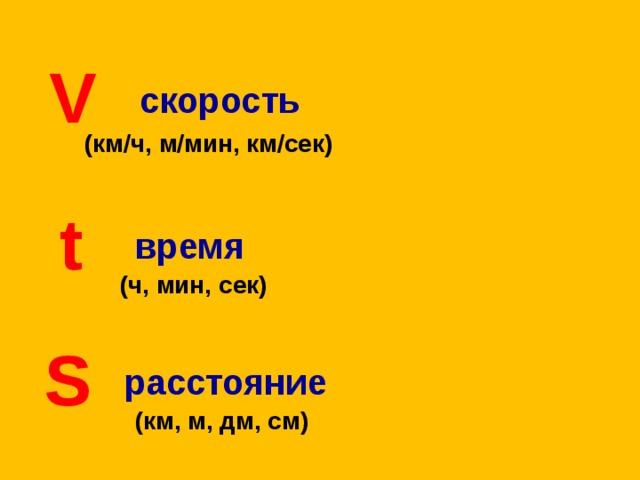 V скорость
(км/ч, м/мин, км/сек)

t время
(ч, мин, сек)

S расстояние
(км, м, дм, см)